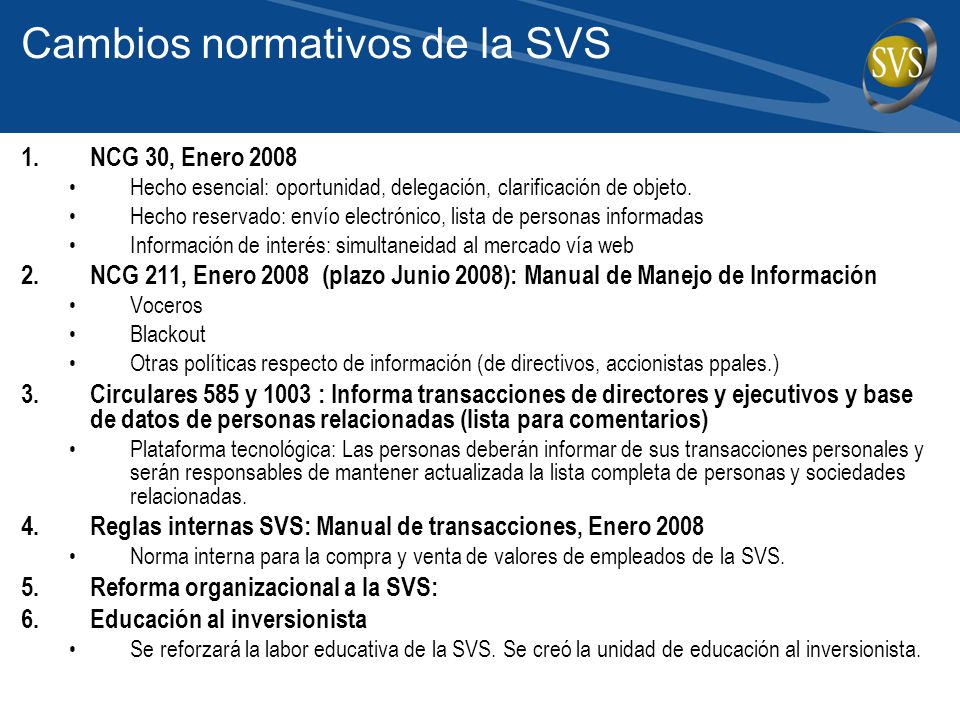 Cambios normativos de la SVS

SVS

1. NCG 30, Enero 2008
• Hecho esencial: oportunidad, delegación, clarificación de objeto.
• Hecho reservado: envío electrónico, lista de personas informadas
• Información de interés: simultaneidad al mercado vía web

2. NCG 211, Enero 2008 (plazo Junio 2008): Manual de Manejo de Información
• Voceros
• Blackout
• Otras políticas respecto de información (de directivos, accionistas ppales.)

3. Circulares 585 y 1003 : Informa transacciones de directores y ejecutivos y base de datos de personas relacionadas (lista para comentarios)
• Plataforma tecnológica: Las personas deberán informar de sus transacciones personales y serán responsables de mantener actualizada la lista completa de personas y sociedades relacionadas.

4. Reglas internas SVS: Manual de transacciones, Enero 2008
• Norma interna para la compra y venta de valores de empleados de la SVS.

5. Reforma organizacional a la SVS:

6. Educación al inversionista
• Se reforzará la labor educativa de la SVS. Se creó la unidad de educación al inversionista.